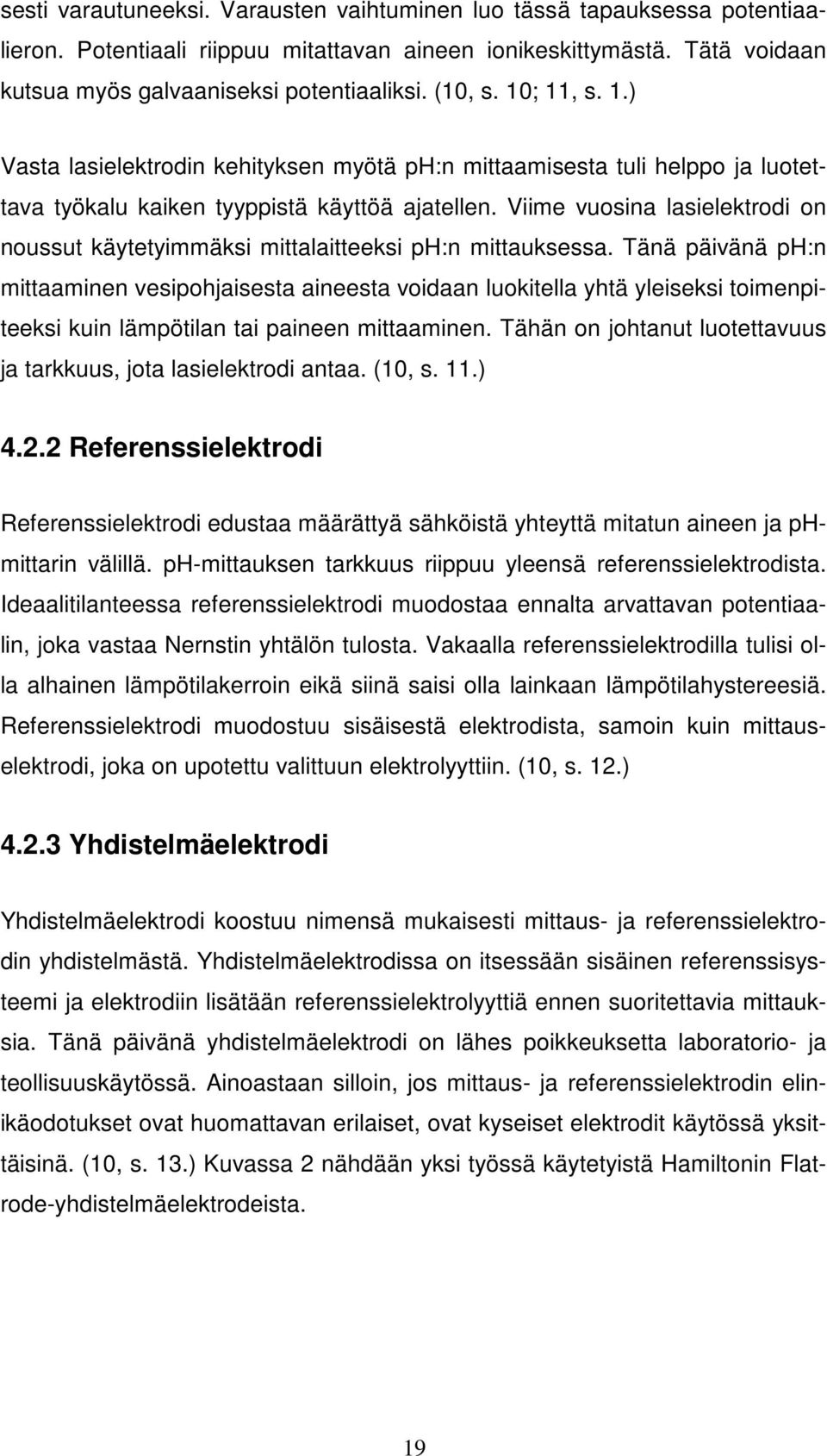 sesti varautuneeksi. Varausten vaihtuminen luo tässä tapauksessa potentiaalieron. Potentiaali riippuu mitattavan aineen ionikeskittymästä. Tätä voidaan kutsua myös galvaaniseksi potentiaaliksi. (10, s. 10; 11, s. 1.)

Vasta lasielektrodin kehityksen myötä ph:n mittaamisesta tuli helppo ja luotettava työkalu kaiken tyyppistä käyttöä ajatellen. Viime vuosina lasielektrodi on noussut käytetyimmäksi mittalaitteeksi ph:n mittauksessa. Tänä päivänä ph:n mittaaminen vesipohjaisesta aineesta voidaan luokitella yhtä yleiseksi toimenpiteeksi kuin lämpötilan tai paineen mittaaminen. Tähän on johtanut luotettavuus ja tarkkuus, jota lasielektrodi antaa. (10, s. 11.)

4.2.2 Referenssielektrodi

Referenssielektrodi edustaa määrättyä sähköistä yhteyttä mitatun aineen ja ph-mittarin välillä. ph-mittauksen tarkkuus riippuu yleensä referenssielektrodista. Ideaalitilanteessa referenssielektrodi muodostaa ennalta arvattavan potentiaalin, joka vastaa Nernstin yhtälön tulosta. Vakaalla referenssielektrodilla tulisi olla alhainen lämpötilakerroin eikä siinä saisi olla lainkaan lämpötilahystereesiä. Referenssielektrodi muodostuu sisäisestä elektrodista, samoin kuin mittauselektrodi, joka on upotettu valittuun elektrolyyttiin. (10, s. 12.)

4.2.3 Yhdistelmäelektrodi

Yhdistelmäelektrodi koostuu nimensä mukaisesti mittaus- ja referenssielektrodin yhdistelmästä. Yhdistelmäelektrodissa on itsessään sisäinen referenssisysteemi ja elektrodiin lisätään referenssielektrolyyttiä ennen suoritettavia mittauksia. Tänä päivänä yhdistelmäelektrodi on lähes poikkeuksetta laboratorio- ja teollisuuskäytössä. Ainoastaan silloin, jos mittaus- ja referenssielektrodin elinikäodotukset ovat huomattavan erilaiset, ovat kyseiset elektrodit käytössä yksittäisinä. (10, s. 13.) Kuvassa 2 nähdään yksi työssä käytetyistä Hamiltonin Flatrode-yhdistelmäelektrodeista.

19